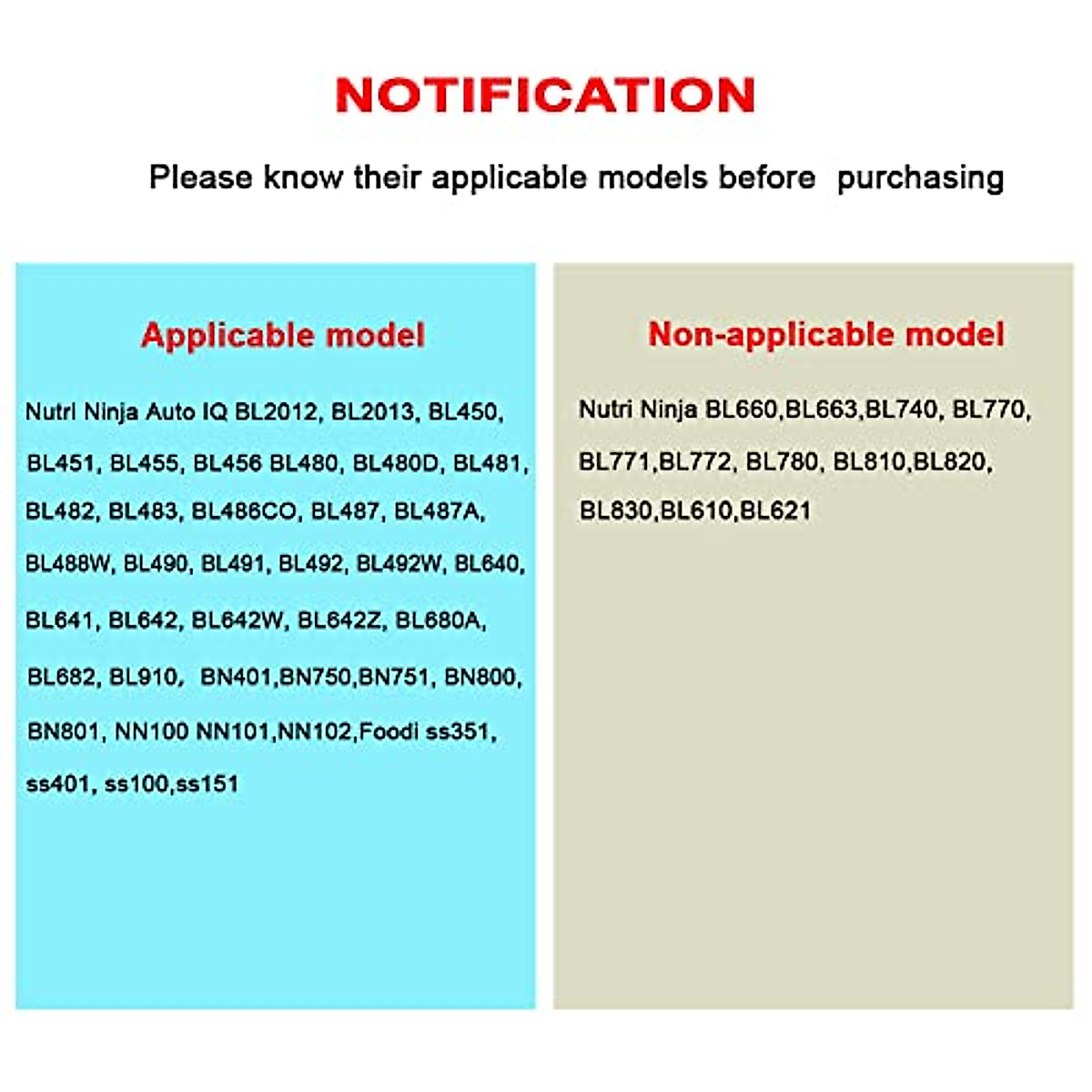 NOTIFICATION

Please know their applicable models before purchasing

Applicable model

Nutri Ninja Auto IQ BL2012, BL2013, BL450, BL451, BL455, BL456 BL480, BL480D, BL481, BL482, BL483, BL486CO, BL487, BL487A, BL488W, BL490, BL491, BL492, BL492W, BL640, BL641, BL642, BL642W, BL642Z, BL680A, BL682, BL910, BN401,BN750,BN751, BN800, BN801, NN100 NN101,NN102,Foodi ss351, ss401, ss100,ss151

Non-applicable model

Nutri Ninja BL660,BL663,BL740, BL770, BL771,BL772, BL780, BL810,BL820, BL830,BL610,BL621